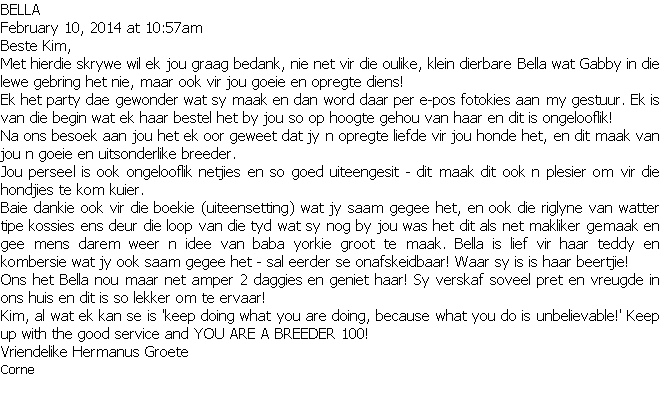 BELLA
February 10, 2014 at 10:57am
Beste Kim,
Met hierdie skrywe wil ek jou graag bedank, nie net vir die oulike, klein dierbare Bella wat Gabby in die lewe gebring het nie, maar ook vir jou goeie en opregte diens!
Ek het party dae gewonder wat sy maak en dan word daar per e-pos fotokies aan my gestuur. Ek is van die begin wat ek haar bestel het by jou so op hoogte gehou van haar en dit is ongelooflik!
Na ons besoek aan jou het ek oor geweet dat jy n opregte liefde vir jou honde het, en dit maak van jou n goeie en uitsonderlike breeder.
Jou perseel is ook ongelooflik netjies en so goed uiteengesit - dit maak dit ook n plesier om vir die hondjies te kom kuier.
Baie dankie ook vir die boekie (uiteensetting) wat jy saam gegee het, en ook die riglyne van watter tipe kossies ens deur die loop van die tyd wat sy nog by jou was het dit als net makliker gemaak en gee mens darem weer n idee van baba yorkie groot te maak. Bella is lief vir haar teddy en kombersie wat jy ook saam gegee het - sal eerder se onafskeidbaar! Waar sy is is haar beertjie!
Ons het Bella nou maar net amper 2 daggies en geniet haar! Sy verskaf soveel pret en vreugde in ons huis en dit is so lekker om te ervaar!
Kim, al wat ek kan se is 'keep doing what you are doing, because what you do is unbelievable!' Keep up with the good service and YOU ARE A BREEDER 100!
Vriendelike Hermanus Groete
Corne